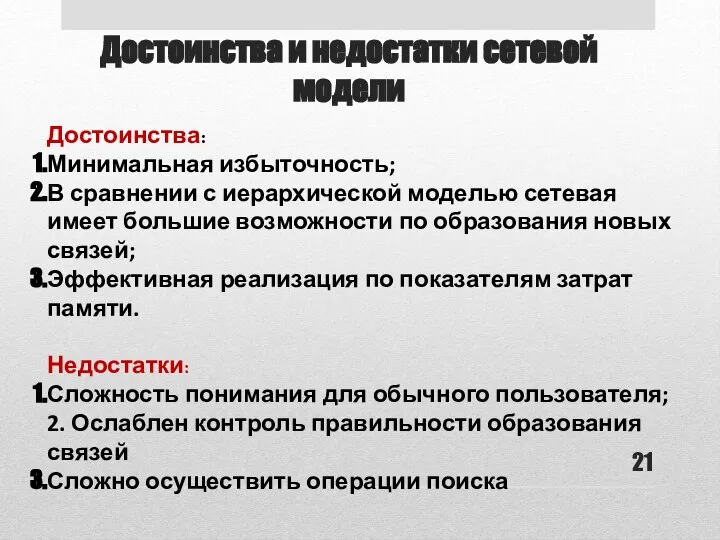 Достоинства и недостатки сетевой модели

Достоинства:
1.Минимальная избыточность;
2.В сравнении с иерархической моделью сетевая имеет большие возможности по образования новых связей;
3.Эффективная реализация по показателям затрат памяти.

Недостатки:
1.Сложность понимания для обычного пользователя;
2. Ослаблен контроль правильности образования связей
3.Сложно осуществить операции поиска

21